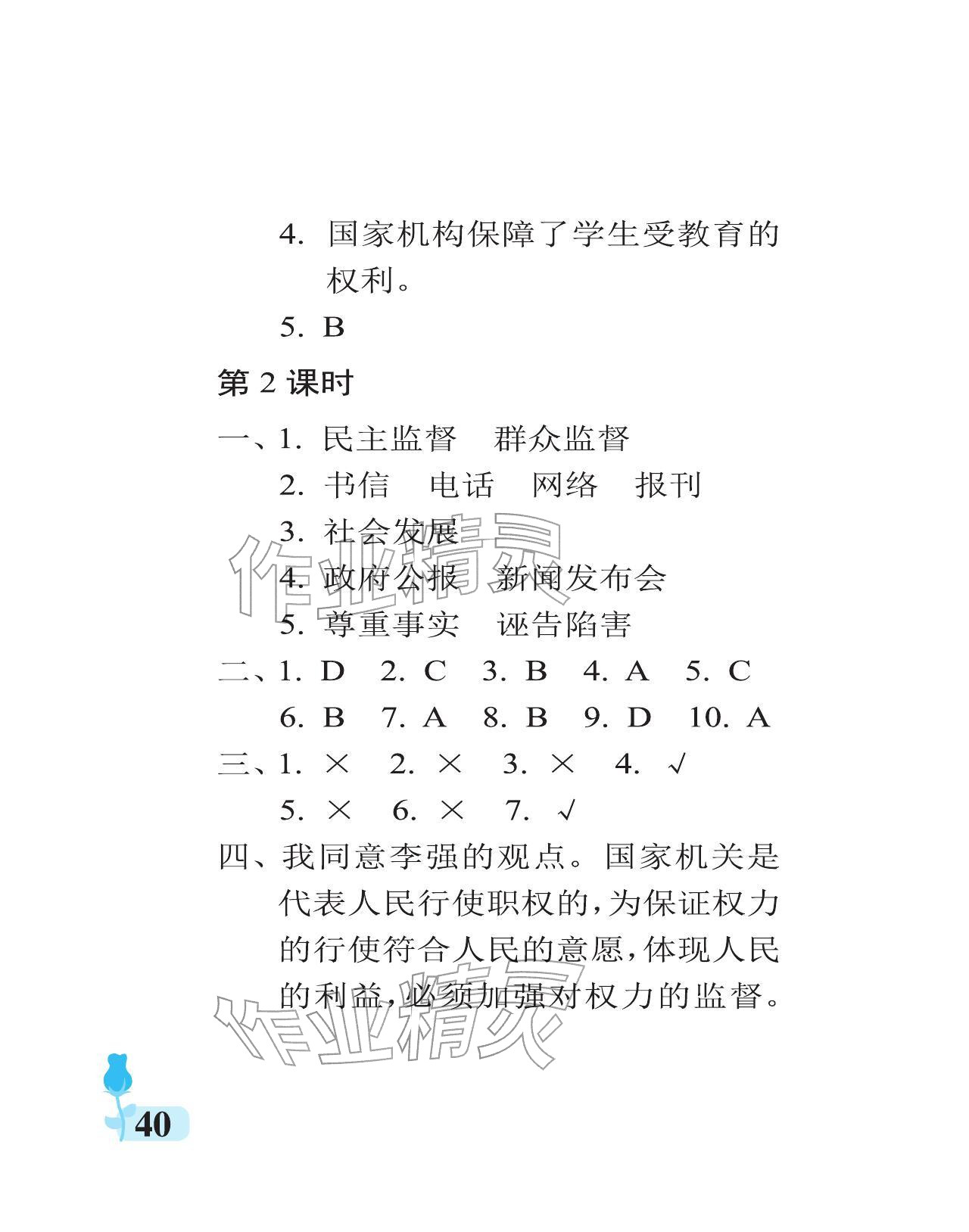 4. 国家机构保障了学生受教育的权利。

5. B

第 2 课时

一、1. 民主监督　群众监督

2. 书信　电话　网络　报刊

3. 社会发展

4. 政府公报　新闻发布会

5. 尊重事实　诬告陷害

二、1. D　2. C　3. B　4. A　5. C

6. B　7. A　8. B　9. D　10. A

三、1. ×　2. ×　3. ×　4. √

5. ×　6. ×　7. √

四、我同意李强的观点。国家机关是代表人民行使职权的,为保证权力的行使符合人民的意愿,体现人民的利益,必须加强对权力的监督。

作业精灵

作业精灵

40